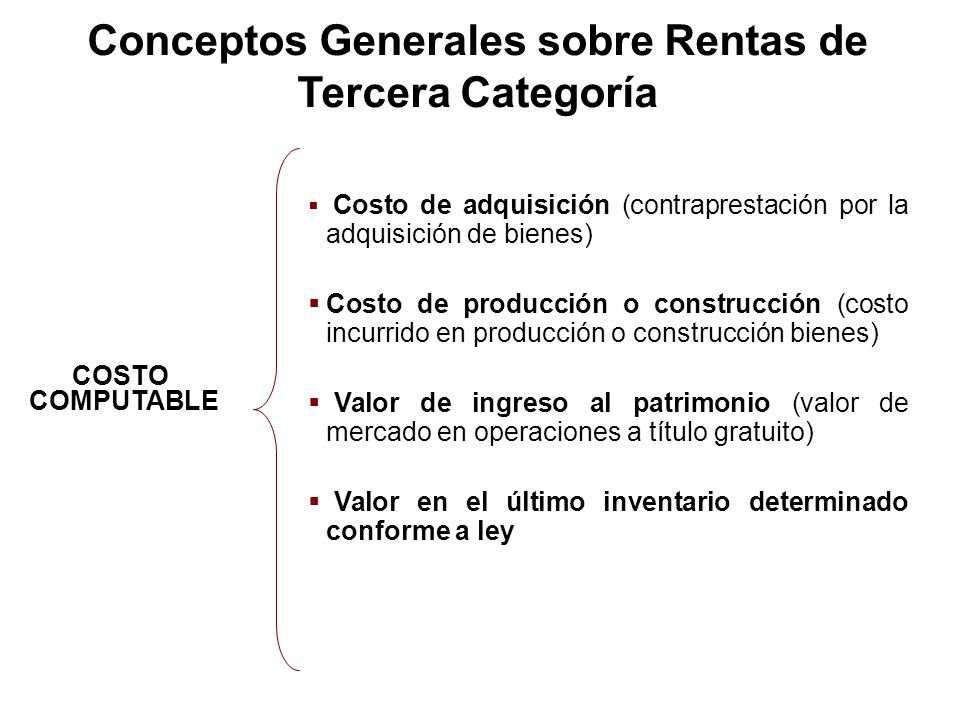 Conceptos Generales sobre Rentas de Tercera Categoría

COSTO COMPUTABLE

▪ Costo de adquisición (contraprestación por la adquisición de bienes)

▪ Costo de producción o construcción (costo incurrido en producción o construcción bienes)

▪ Valor de ingreso al patrimonio (valor de mercado en operaciones a título gratuito)

▪ Valor en el último inventario determinado conforme a ley